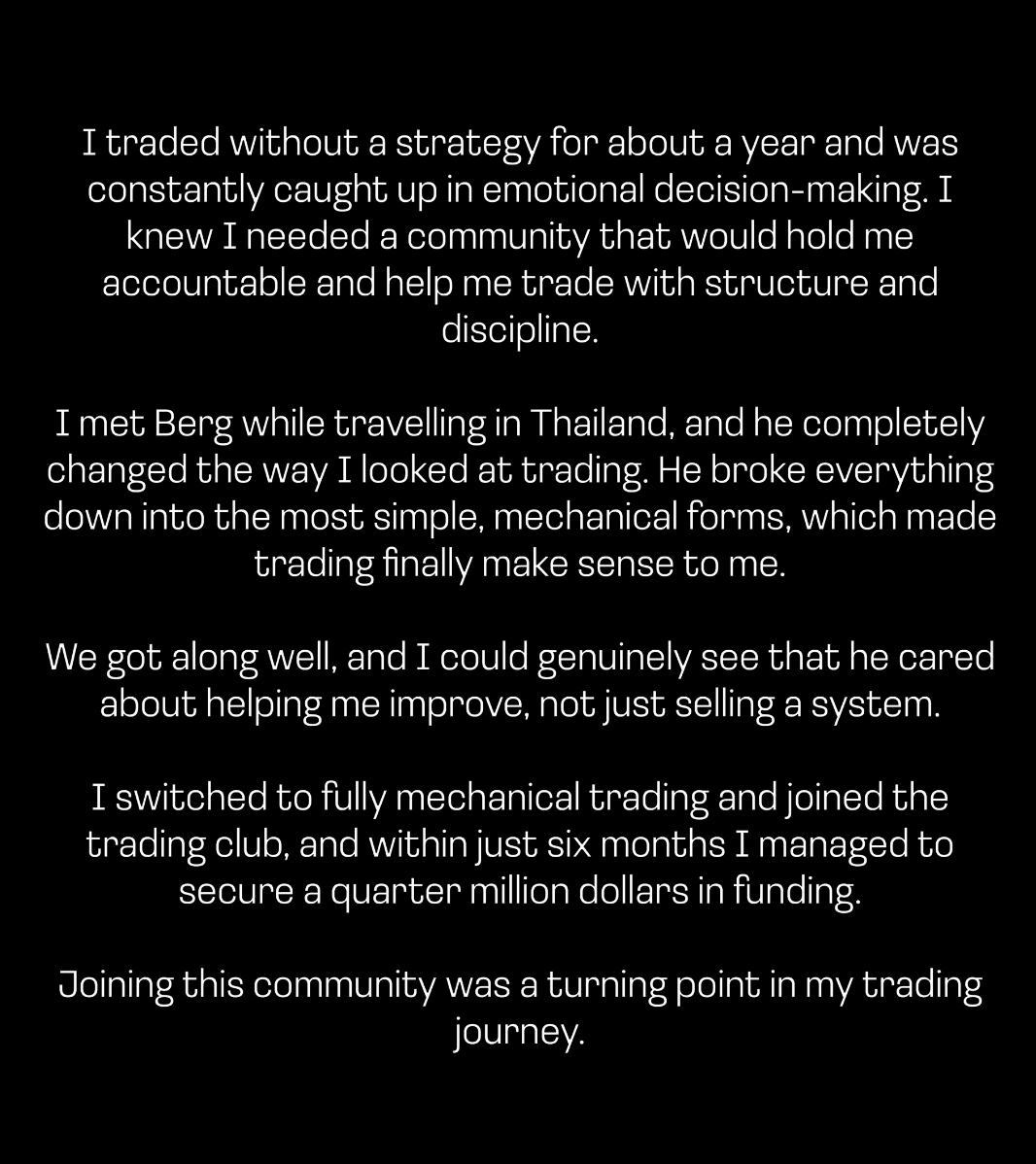 I traded without a strategy for about a year and was constantly caught up in emotional decision-making. I knew I needed a community that would hold me accountable and help me trade with structure and discipline.

I met Berg while travelling in Thailand, and he completely changed the way I looked at trading. He broke everything down into the most simple, mechanical forms, which made trading finally make sense to me.

We got along well, and I could genuinely see that he cared about helping me improve, not just selling a system.

I switched to fully mechanical trading and joined the trading club, and within just six months I managed to secure a quarter million dollars in funding.

Joining this community was a turning point in my trading journey.